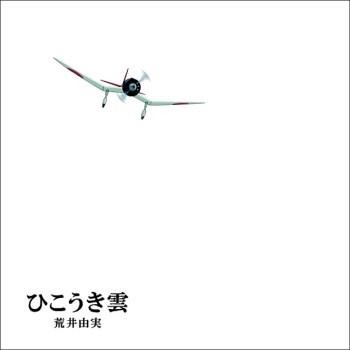 ひこうき雲
荒井由実